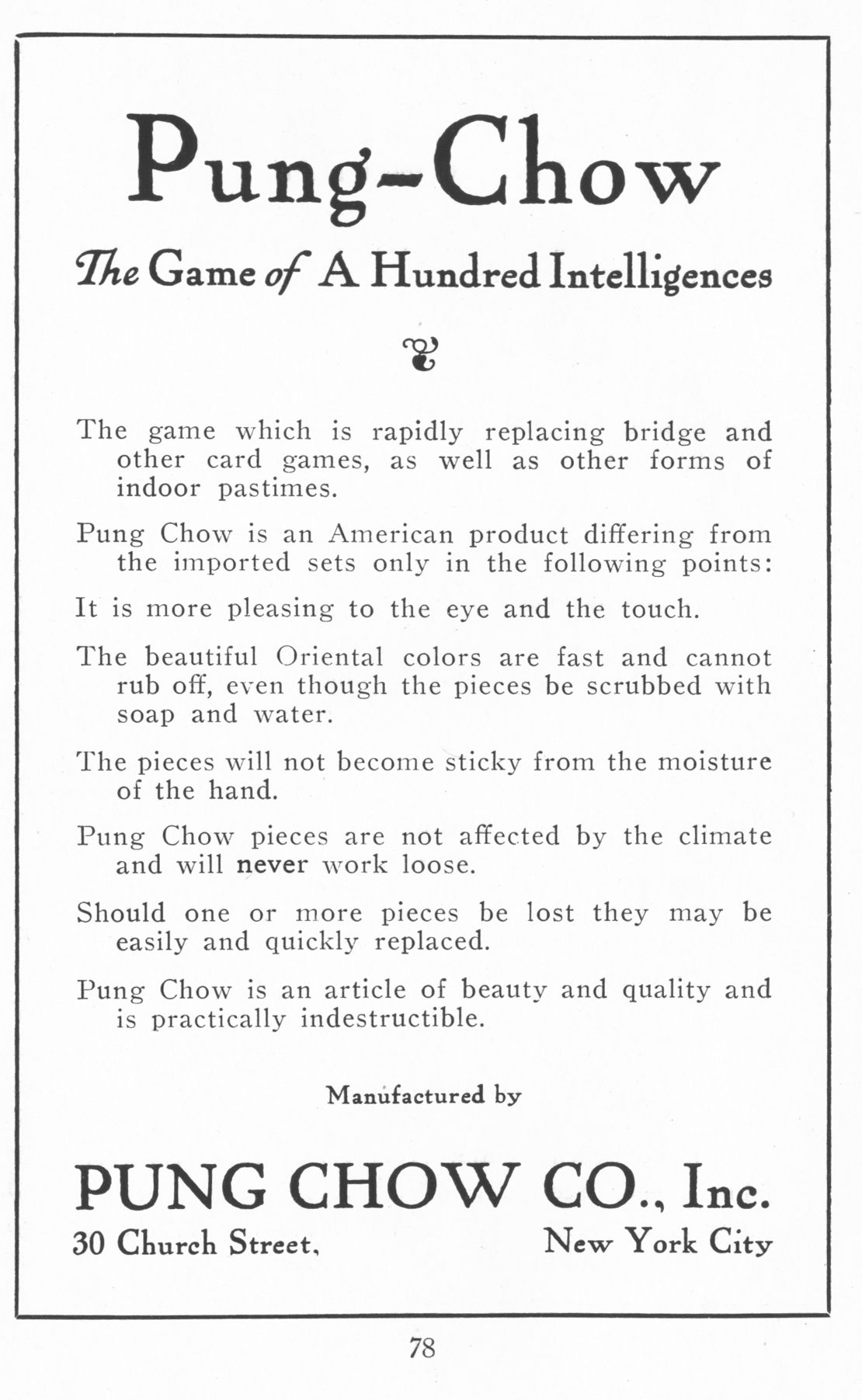 Pung-Chow

The Game of A Hundred Intelligences

The game which is rapidly replacing bridge and other card games, as well as other forms of indoor pastimes.

Pung Chow is an American product differing from the imported sets only in the following points:

It is more pleasing to the eye and the touch.

The beautiful Oriental colors are fast and cannot rub off, even though the pieces be scrubbed with soap and water.

The pieces will not become sticky from the moisture of the hand.

Pung Chow pieces are not affected by the climate and will never work loose.

Should one or more pieces be lost they may be easily and quickly replaced.

Pung Chow is an article of beauty and quality and is practically indestructible.

Manufactured by

PUNG CHOW CO., Inc.

30 Church Street, New York City

78